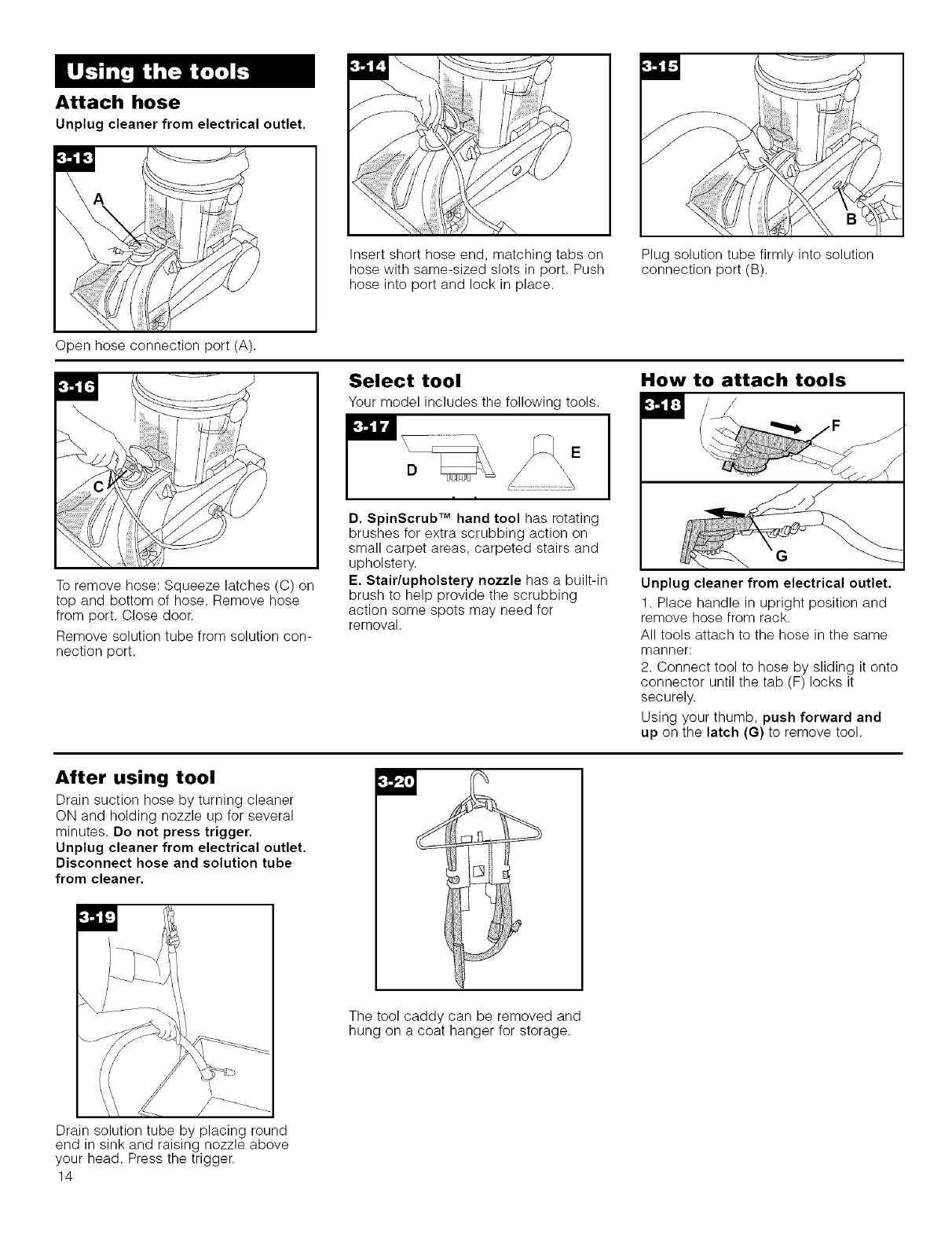 Using the tools

Attach hose

Unplug cleaner from electrical outlet.

3-13

A

Open hose connection port (A).

3-14

Insert short hose end, matching tabs on hose with same-sized slots in port. Push hose into port and lock in place.

3-15

B

Plug solution tube firmly into solution connection port (B).

3-16

C

To remove hose: Squeeze latches (C) on top and bottom of hose. Remove hose from port. Close door.

Remove solution tube from solution connection port.

Select tool

Your model includes the following tools.

3-17

D

E

D. SpinScrub™ hand tool has rotating brushes for extra scrubbing action on small carpet areas, carpeted stairs and upholstery.

E. Stair/upholstery nozzle has a built-in brush to help provide the scrubbing action some spots may need for removal.

How to attach tools

3-18

F

G

Unplug cleaner from electrical outlet.

1. Place handle in upright position and remove hose from rack.

All tools attach to the hose in the same manner:

2. Connect tool to hose by sliding it onto connector until the tab (F) locks it securely.

Using your thumb, push forward and up on the latch (G) to remove tool.

After using tool

Drain suction hose by turning cleaner ON and holding nozzle up for several minutes. Do not press trigger.

Unplug cleaner from electrical outlet.

Disconnect hose and solution tube from cleaner.

3-19

Drain solution tube by placing round end in sink and raising nozzle above your head. Press the trigger.

3-20

The tool caddy can be removed and hung on a coat hanger for storage.

14